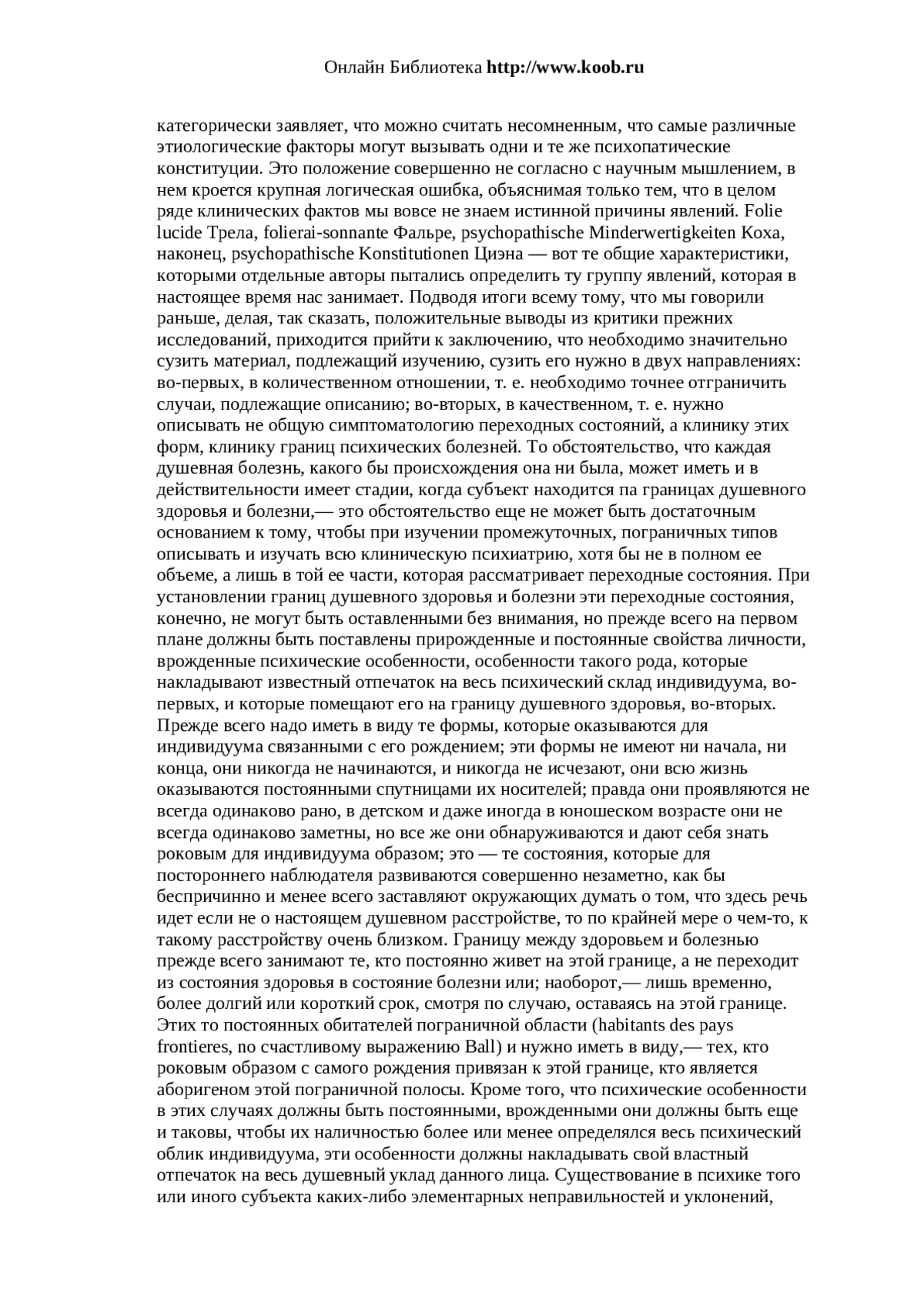 Онлайн Библиотека http://www.koob.ru

категорически заявляет, что можно считать несомненным, что самые различные этиологические факторы могут вызывать одни и те же психопатические конституции. Это положение совершенно не согласно с научным мышлением, в нем кроется крупная логическая ошибка, объяснимая только тем, что в целом ряде клинических фактов мы вовсе не знаем истинной причины явлений. Folie lucide Трела, folierai-sonnante Фальре, psychopathische Minderwertigkeiten Коха, наконец, psychopathische Konstitutionen Циэна — вот те общие характеристики, которыми отдельные авторы пытались определить ту группу явлений, которая в настоящее время нас занимает. Подводя итоги всему тому, что мы говорили раньше, делая, так сказать, положительные выводы из критики прежних исследований, приходится прийти к заключению, что необходимо значительно сузить материал, подлежащий изучению, сузить его нужно в двух направлениях: во-первых, в количественном отношении, т. е. необходимо точнее отграничить случаи, подлежащие описанию; во-вторых, в качественном, т. е. нужно описывать не общую симптоматологию переходных состояний, а клинику этих форм, клинику границ психических болезней. То обстоятельство, что каждая душевная болезнь, какого бы происхождения она ни была, может иметь и в действительности имеет стадии, когда субъект находится па границах душевного здоровья и болезни,— это обстоятельство еще не может быть достаточным основанием к тому, чтобы при изучении промежуточных, пограничных типов описывать и изучать всю клиническую психиатрию, хотя бы не в полном ее объеме, а лишь в той ее части, которая рассматривает переходные состояния. При установлении границ душевного здоровья и болезни эти переходные состояния, конечно, не могут быть оставленными без внимания, но прежде всего на первом плане должны быть поставлены прирожденные и постоянные свойства личности, врожденные психические особенности, особенности такого рода, которые накладывают известный отпечаток на весь психический склад индивидуума, во-первых, и которые помещают его на границу душевного здоровья, во-вторых. Прежде всего надо иметь в виду те формы, которые оказываются для индивидуума связанными с его рождением; эти формы не имеют ни начала, ни конца, они никогда не начинаются, и никогда не исчезают, они всю жизнь оказываются постоянными спутницами их носителей; правда они проявляются не всегда одинаково рано, в детском и даже иногда в юношеском возрасте они не всегда одинаково заметны, но все же они обнаруживаются и дают себя знать роковым для индивидуума образом; это — те состояния, которые для постороннего наблюдателя развиваются совершенно незаметно, как бы беспричинно и менее всего заставляют окружающих думать о том, что здесь речь идет если не о настоящем душевном расстройстве, то по крайней мере о чем-то, к такому расстройству очень близком. Границу между здоровьем и болезнью прежде всего занимают те, кто постоянно живет на этой границе, а не переходит из состояния здоровья в состояние болезни или; наоборот,— лишь временно, более долгий или короткий срок, смотря по случаю, оставаясь на этой границе. Этих то постоянных обитателей пограничной области (habitants des pays frontieres, по счастливому выражению Ball) и нужно иметь в виду,— тех, кто роковым образом с самого рождения привязан к этой границе, кто является аборигеном этой пограничной полосы. Кроме того, что психические особенности в этих случаях должны быть постоянными, врожденными они должны быть еще и таковы, чтобы их наличностью более или менее определялся весь психический облик индивидуума, эти особенности должны накладывать свой властный отпечаток на весь душевный уклад данного лица. Существование в психике того или иного субъекта каких-либо элементарных неправильностей и уклонений,